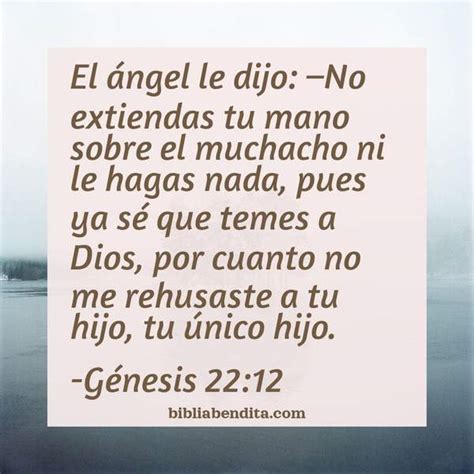 El ángel le dijo: —No extiendas tu mano sobre el muchacho ni le hagas nada, pues ya sé que temes a Dios, por cuanto no me rehusaste a tu hijo, tu único hijo.

-Génesis 22:12

bibliabendita.com